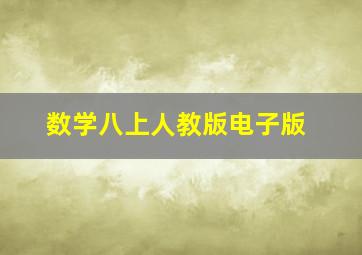 数学八上人教版电子版